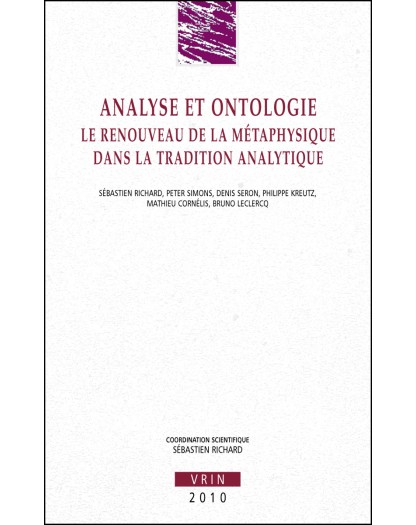 ANALYSE ET ONTOLOGIE
LE RENOUVEAU DE LA MÉTAPHYSIQUE DANS LA TRADITION ANALYTIQUE

SÉBASTIEN RICHARD, PETER SIMONS, DENIS SERON, PHILIPPE KREUTZ, MATHIEU CORNÉLIS, BRUNO LECLERCQ

COORDINATION SCIENTIFIQUE
SÉBASTIEN RICHARD

VRIN
2010